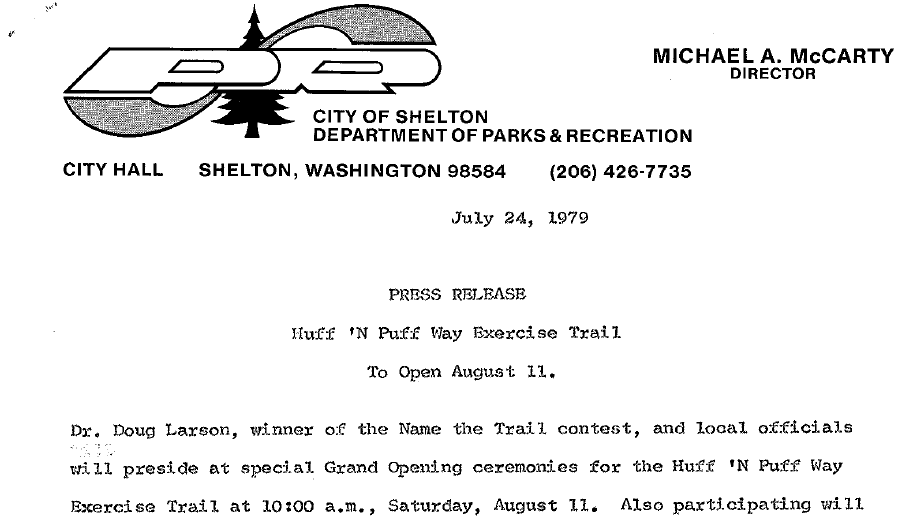 MICHAEL A. McCARTY
DIRECTOR

CITY OF SHELTON
DEPARTMENT OF PARKS & RECREATION

CITY HALL SHELTON, WASHINGTON 98584 (206) 426-7735

July 24, 1979

PRESS RELEASE

Huff 'N Puff Way Exercise Trail

To Open August 11.

Dr. Doug Larson, winner of the Name the Trail contest, and local officials will preside at special Grand Opening ceremonies for the Huff 'N Puff Way Exercise Trail at 10:00 a.m., Saturday, August 11. Also participating will